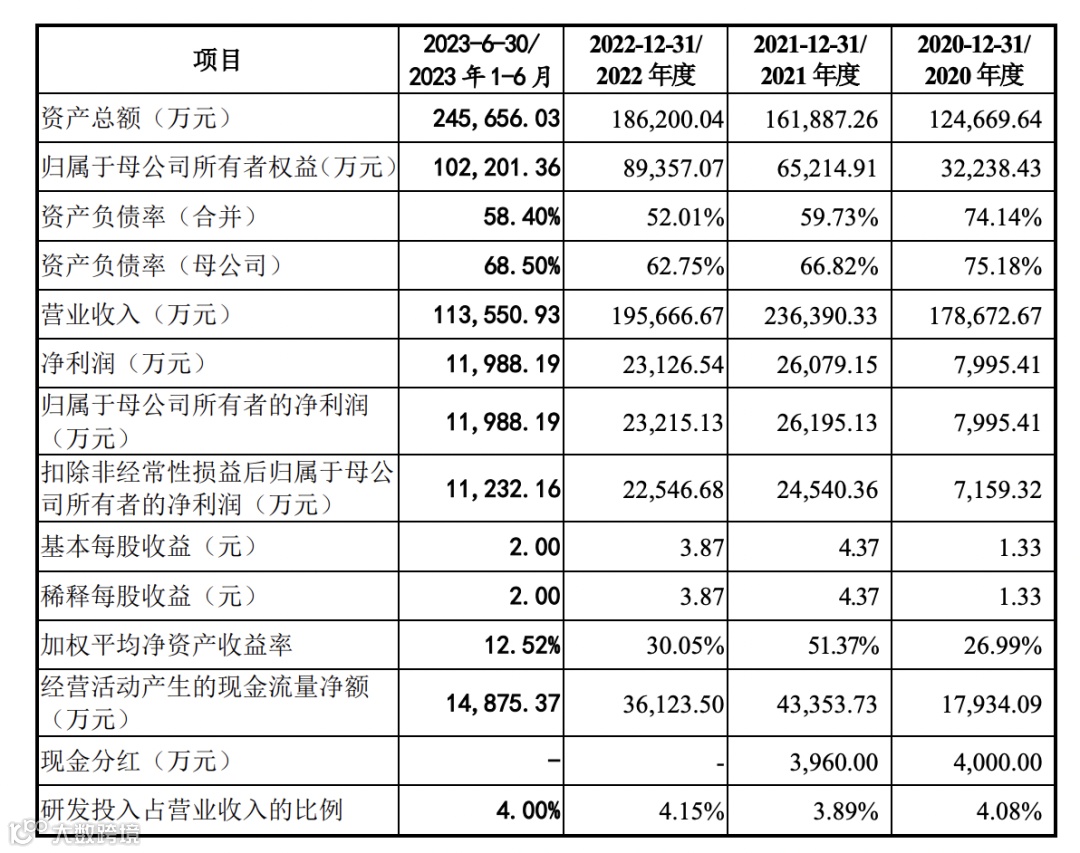 | 项目 | 2023-6-30/ 2023 年 1-6 月 | 2022-12-31/ 2022 年度 | 2021-12-31/ 2021 年度 | 2020-12-31/ 2020 年度 |
|---|---|---|---|---|
| 资产总额（万元） | 245,656.03 | 186,200.04 | 161,887.26 | 124,669.64 |
| 归属于母公司所有者权益(万元) | 102,201.36 | 89,357.07 | 65,214.91 | 32,238.43 |
| 资产负债率（合并） | 58.40% | 52.01% | 59.73% | 74.14% |
| 资产负债率（母公司） | 68.50% | 62.75% | 66.82% | 75.18% |
| 营业收入（万元） | 113,550.93 | 195,666.67 | 236,390.33 | 178,672.67 |
| 净利润（万元） | 11,988.19 | 23,126.54 | 26,079.15 | 7,995.41 |
| 归属于母公司所有者的净利润（万元） | 11,988.19 | 23,215.13 | 26,195.13 | 7,995.41 |
| 扣除非经常性损益后归属于母公司所有者的净利润（万元） | 11,232.16 | 22,546.68 | 24,540.36 | 7,159.32 |
| 基本每股收益（元） | 2.00 | 3.87 | 4.37 | 1.33 |
| 稀释每股收益（元） | 2.00 | 3.87 | 4.37 | 1.33 |
| 加权平均净资产收益率 | 12.52% | 30.05% | 51.37% | 26.99% |
| 经营活动产生的现金流量净额（万元） | 14,875.37 | 36,123.50 | 43,353.73 | 17,934.09 |
| 现金分红（万元） | - | - | 3,960.00 | 4,000.00 |
| 研发投入占营业收入的比例 | 4.00% | 4.15% | 3.89% | 4.08% |

大数跨境